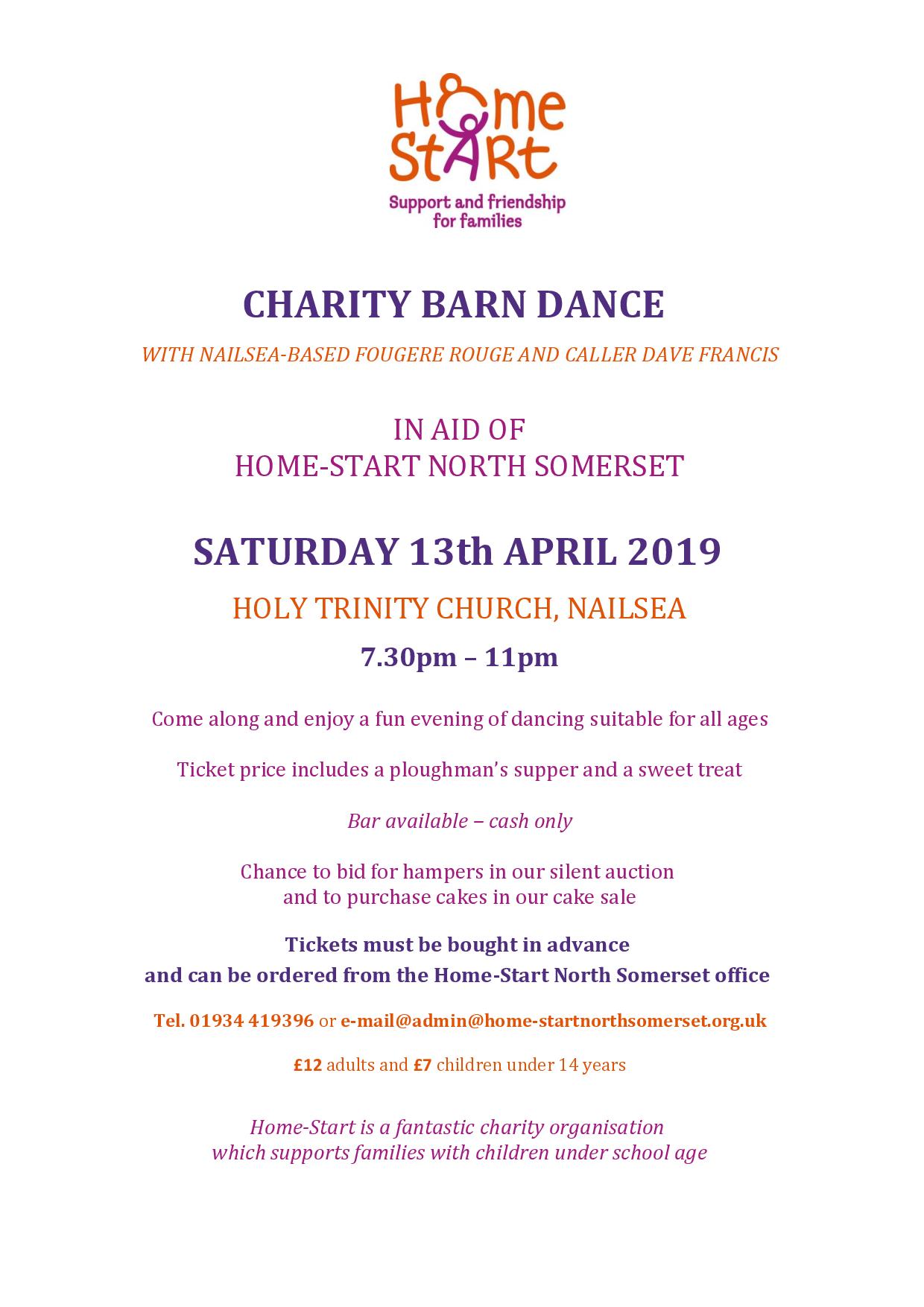 Home Start
Support and friendship for families

CHARITY BARN DANCE

WITH NAILSEA-BASED FOUGERE ROUGE AND CALLER DAVE FRANCIS

IN AID OF
HOME-START NORTH SOMERSET

SATURDAY 13th APRIL 2019

HOLY TRINITY CHURCH, NAILSEA

7.30pm – 11pm

Come along and enjoy a fun evening of dancing suitable for all ages

Ticket price includes a ploughman's supper and a sweet treat

Bar available – cash only

Chance to bid for hampers in our silent auction
and to purchase cakes in our cake sale

Tickets must be bought in advance
and can be ordered from the Home-Start North Somerset office

Tel. 01934 419396 or e-mail@admin@home-startnorthsomerset.org.uk

£12 adults and £7 children under 14 years

Home-Start is a fantastic charity organisation
which supports families with children under school age